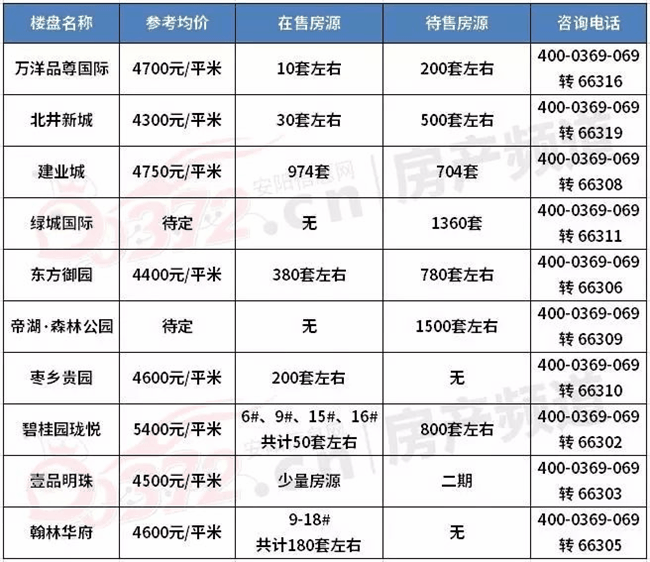 | 楼盘名称 | 参考均价 | 在售房源 | 待售房源 | 咨询电话 |
|---|---|---|---|---|
| 万洋品尊国际 | 4700元/平米 | 10套左右 | 200套左右 | 400-0369-069 转 66316 |
| 北井新城 | 4300元/平米 | 30套左右 | 500套左右 | 400-0369-069 转 66319 |
| 建业城 | 4750元/平米 | 974套 | 704套 | 400-0369-069 转 66308 |
| 绿城国际 | 待定 | 无 | 1360套 | 400-0369-069 转 66311 |
| 东方御园 | 4400元/平米 | 380套左右 | 780套左右 | 400-0369-069 转 66306 |
| 帝湖·森林公园 | 待定 | 无 | 1500套左右 | 400-0369-069 转 66309 |
| 枣乡贵园 | 4600元/平米 | 200套左右 | 无 | 400-0369-069 转 66310 |
| 碧桂园珑悦 | 5400元/平米 | 6#、9#、15#、16# 共计50套左右 | 800套左右 | 400-0369-069 转 66302 |
| 壹品明珠 | 4500元/平米 | 少量房源 | 二期 | 400-0369-069 转 66303 |
| 翰林华府 | 4600元/平米 | 9-18# 共计180套左右 | 无 | 400-0369-069 转 66305 |

0372.cn 安阳信息网 房产频道